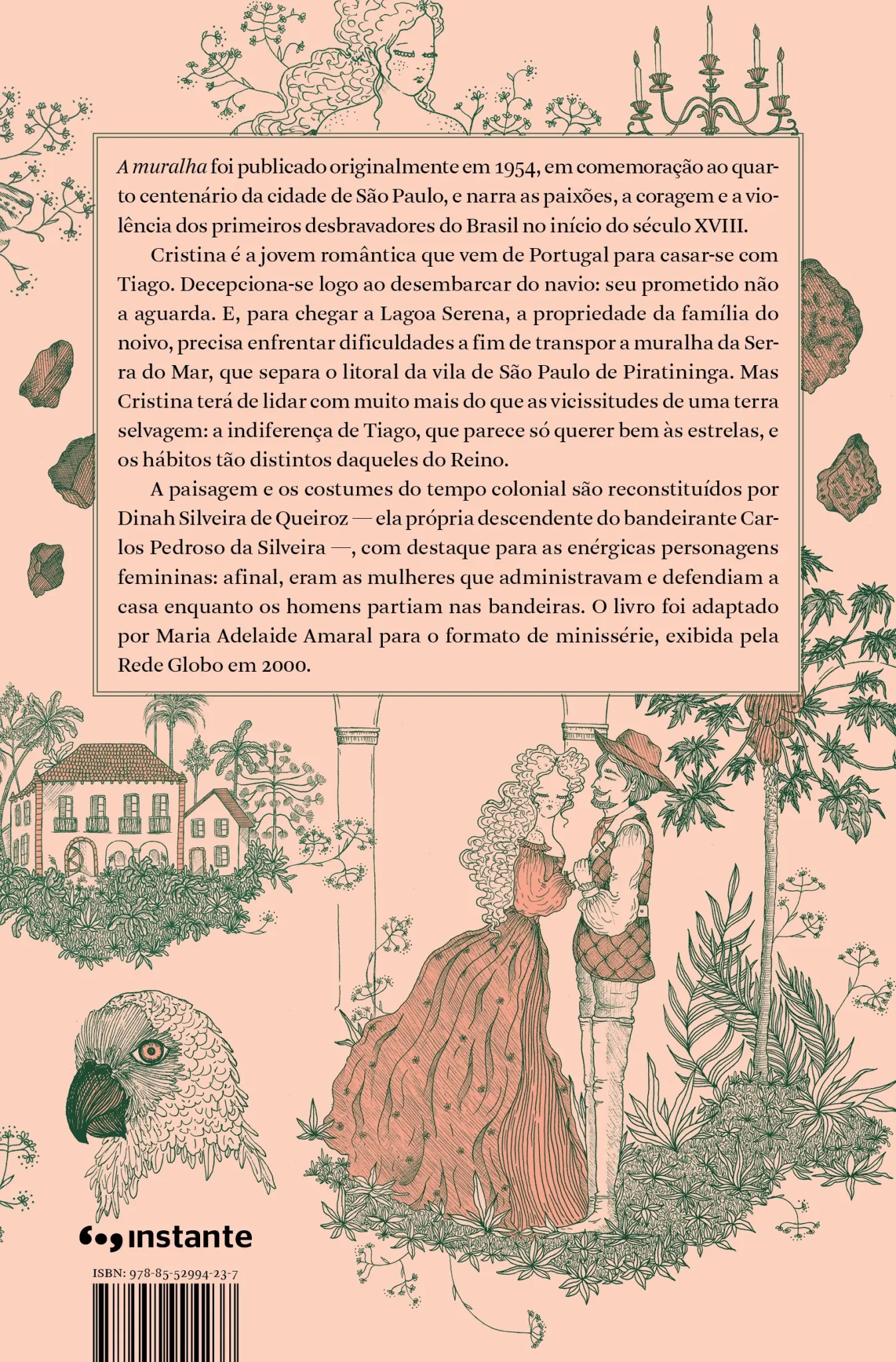 A muralha foi publicado originalmente em 1954, em comemoração ao quarto centenário da cidade de São Paulo, e narra as paixões, a coragem e a violência dos primeiros desbravadores do Brasil no início do século XVIII.

Cristina é a jovem romântica que vem de Portugal para casar-se com Tiago. Decepciona-se logo ao desembarcar do navio: seu prometido não a aguarda. E, para chegar a Lagoa Serena, a propriedade da família do noivo, precisa enfrentar dificuldades a fim de transpor a muralha da Serra do Mar, que separa o litoral da vila de São Paulo de Piratininga. Mas Cristina terá de lidar com muito mais do que as vicissitudes de uma terra selvagem: a indiferença de Tiago, que parece só querer bem às estrelas, e os hábitos tão distintos daqueles do Reino.

A paisagem e os costumes do tempo colonial são reconstituídos por Dinah Silveira de Queiroz — ela própria descendente do bandeirante Carlos Pedroso da Silveira —, com destaque para as enérgicas personagens femininas: afinal, eram as mulheres que administravam e defendiam a casa enquanto os homens partiam nas bandeiras. O livro foi adaptado por Maria Adelaide Amaral para o formato de minissérie, exibida pela Rede Globo em 2000.

instante

ISBN: 978-85-52994-23-7